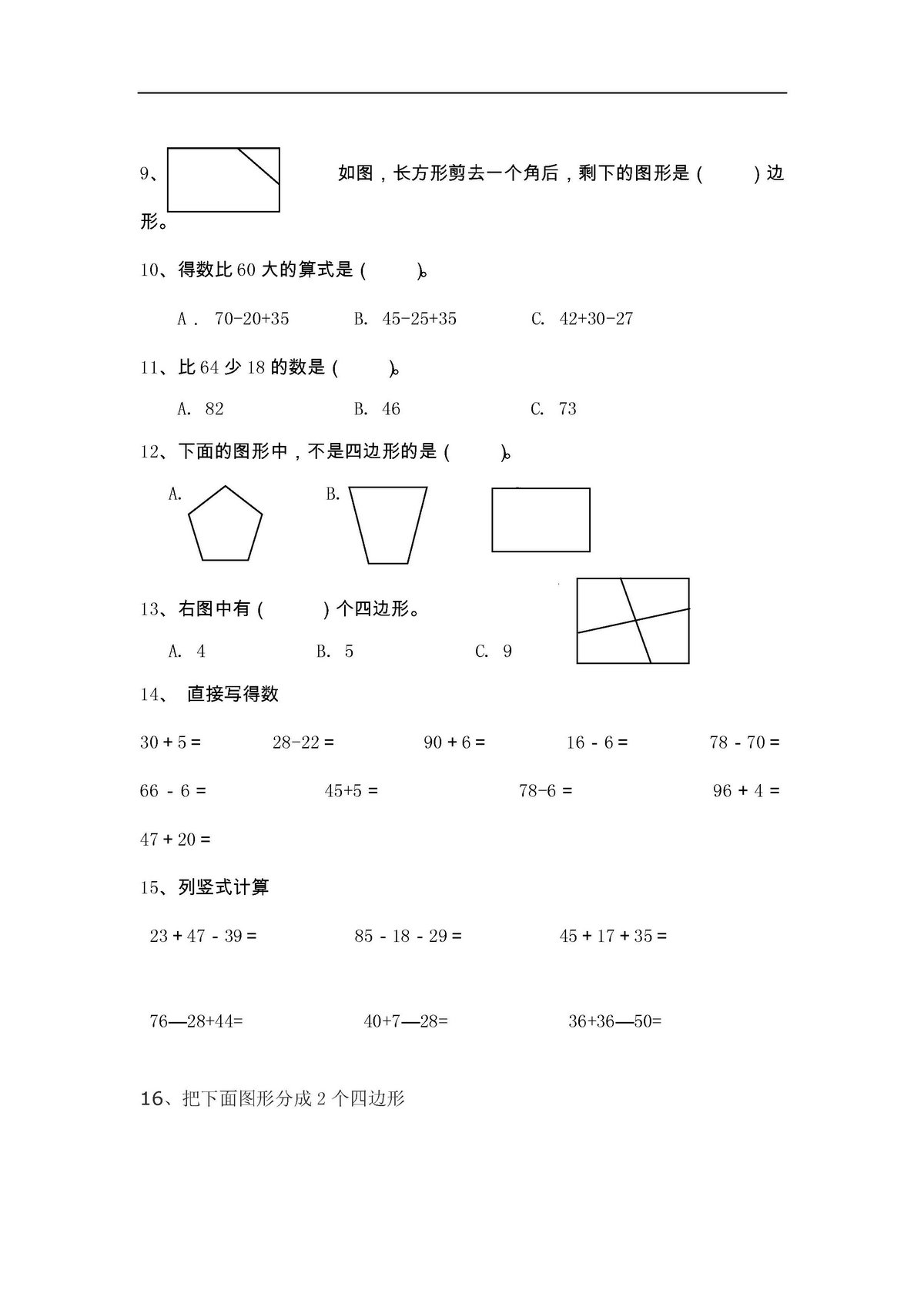 9、 如图，长方形剪去一个角后，剩下的图形是（ ）边形。

10、得数比 60 大的算式是（ ）。

A． 70-20+35 B. 45-25+35 C. 42+30-27

11、比 64 少 18 的数是（ ）。

A. 82 B. 46 C. 73

12、下面的图形中，不是四边形的是（ ）。

A. B.

13、右图中有（ ）个四边形。

A. 4 B. 5 C. 9

14、 直接写得数

30 + 5 = 28-22 = 90 + 6 = 16 - 6 = 78 - 70 =

66 - 6 = 45+5 = 78-6 = 96 + 4 =

47 + 20 =

15、列竖式计算

23 + 47 - 39 = 85 - 18 - 29 = 45 + 17 + 35 =

76—28+44= 40+7—28= 36+36—50=

16、把下面图形分成 2 个四边形